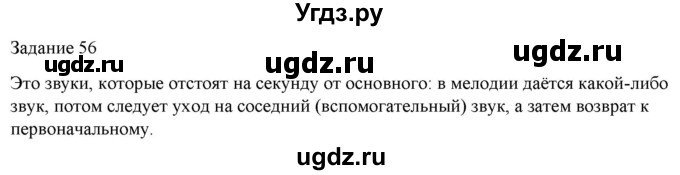 Угдз.ру

Задание 56

ugdz.ru ugdz.ru ugdz.ru

Это звуки, которые отстоят на секунду от основного: в мелодии даётся какой-либо звук, потом следует уход на соседний (вспомогательный) звук, а затем возврат к первоначальному.

ugdz.ru